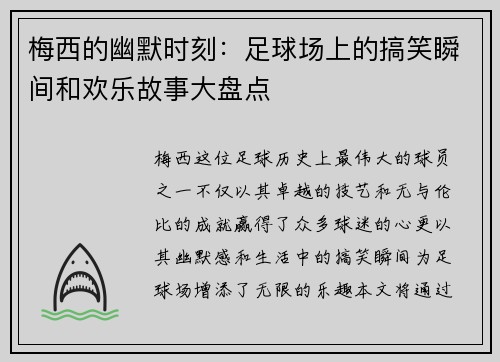 梅西的幽默时刻：足球场上的搞笑瞬间和欢乐故事大盘点

梅西这位足球历史上最伟大的球员之一不仅以其卓越的技艺和无与伦比的成就赢得了众多球迷的心更以其幽默感和生活中的搞笑瞬间为足球场增添了无限的乐趣本文将通过